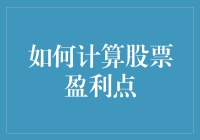 如何计算股票盈利点